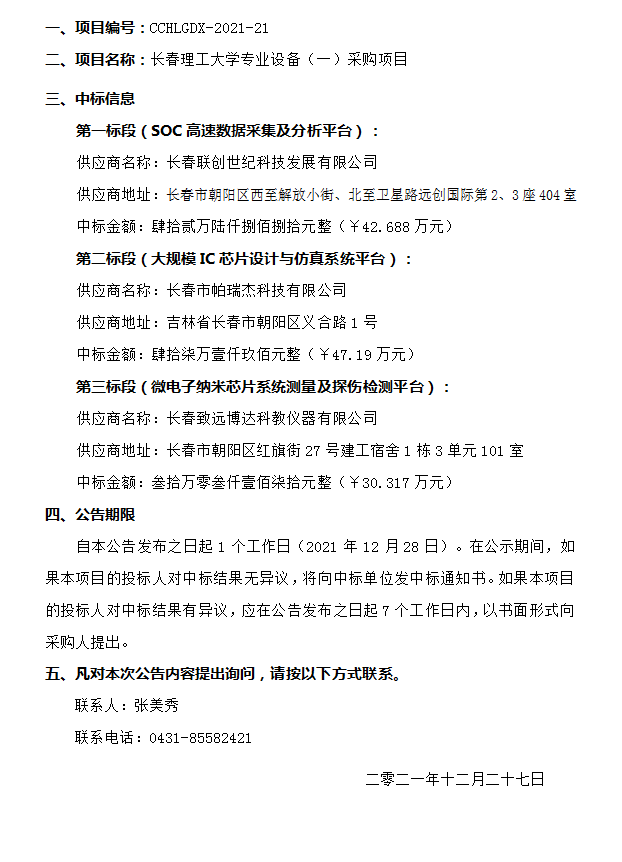 一、项目编号：CCHLGDX-2021-21

二、项目名称：长春理工大学专业设备（一）采购项目

三、中标信息

第一标段（SOC 高速数据采集及分析平台）：

供应商名称：长春联创世纪科技发展有限公司

供应商地址：长春市朝阳区西至解放小街、北至卫星路远创国际第 2、3 座 404 室

中标金额：肆拾贰万陆仟捌佰捌拾元整（￥42.688 万元）

第二标段（大规模 IC 芯片设计与仿真系统平台）：

供应商名称：长春市帕瑞杰科技有限公司

供应商地址：吉林省长春市朝阳区义合路 1 号

中标金额：肆拾柒万壹仟玖佰元整（￥47.19 万元）

第三标段（微电子纳米芯片系统测量及探伤检测平台）：

供应商名称：长春致远博达科教仪器有限公司

供应商地址：长春市朝阳区红旗街 27 号建工宿舍 1 栋 3 单元 101 室

中标金额：叁拾万零叁仟壹佰柒拾元整（￥30.317 万元）

四、公告期限

自本公告发布之日起 1 个工作日（2021 年 12 月 28 日）。在公示期间，如果本项目的投标人对中标结果无异议，将向中标单位发中标通知书。如果本项目的投标人对中标结果有异议，应在公告发布之日起 7 个工作日内，以书面形式向采购人提出。

五、凡对本次公告内容提出询问，请按以下方式联系。

联系人：张美秀

联系电话：0431-85582421

二零二一年十二月二十七日